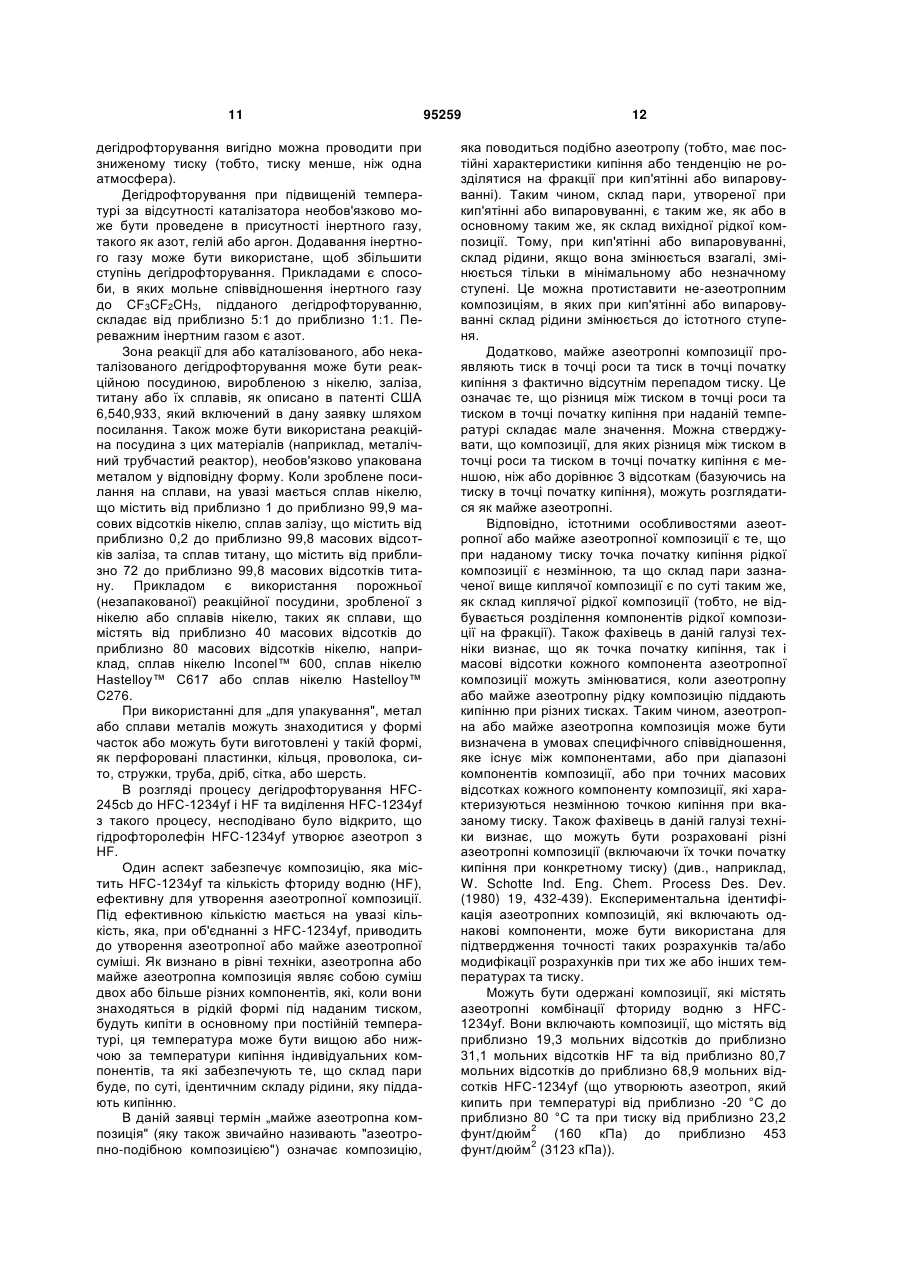 11 95259 12

дегідрофторування вигідно можна проводити при зниженому тиску (тобто, тиску менше, ніж одна атмосфера).

Дегідрофторування при підвищеній температурі за відсутності каталізатора необов'язково може бути проведене в присутності інертного газу, такого як азот, гелій або аргон. Додавання інертного газу може бути використане, щоб збільшити ступінь дегідрофторування. Прикладами є способи, в яких мольне співвідношення інертного газу до $CF_3CF_2CH_3$, підданого дегідрофторуванню, складає від приблизно 5:1 до приблизно 1:1. Переважним інертним газом є азот.

Зона реакції для або каталізованого, або некаталізованого дегідрофторування може бути реакційною посудиною, виробленою з нікелю, заліза, титану або їх сплавів, як описано в патенті США 6,540,933, який включений в дану заявку шляхом посилання. Також може бути використана реакційна посудина з цих матеріалів (наприклад, металічний трубчастий реактор), необов'язково упакована металом у відповідну форму. Коли зроблене посилання на сплави, на увазі мається сплав нікелю, що містить від приблизно 1 до приблизно 99,9 масових відсотків нікелю, сплав залізу, що містить від приблизно 0,2 до приблизно 99,8 масових відсотків заліза, та сплав титану, що містить від приблизно 72 до приблизно 99,8 масових відсотків титану. Прикладом є використання порожньої (незапакованої) реакційної посудини, зробленої з нікелю або сплавів нікелю, таких як сплави, що містять від приблизно 40 масових відсотків до приблизно 80 масових відсотків нікелю, наприклад, сплав нікелю Inconel™ 600, сплав нікелю Hastelloy™ C617 або сплав нікелю Hastelloy™ C276.

При використанні для „для упакування", метал або сплави металів можуть знаходитися у формі часток або можуть бути виготовлені у такій формі, як перфоровані пластинки, кільця, проволока, сито, стружки, труба, дріб, сітка, або шерсть.

В розгляді процесу дегідрофторування HFC-245cb до HFC-1234yf і HF та виділення HFC-1234yf з такого процесу, несподівано було відкрито, що гідрофторолефін HFC-1234yf утворює азеотроп з HF.

Один аспект забезпечує композицію, яка містить HFC-1234yf та кількість фториду водню (HF), ефективну для утворення азеотропної композиції. Під ефективною кількістю мається на увазі кількість, яка, при об'єднанні з HFC-1234yf, приводить до утворення азеотропної або майже азеотропної суміші. Як визнано в рівні техніки, азеотропна або майже азеотропна композиція являє собою суміш двох або більше різних компонентів, які, коли вони знаходяться в рідкій формі під наданим тиском, будуть кипіти в основному при постійній температурі, ця температура може бути вищою або нижчою за температури кипіння індивідуальних компонентів, та які забезпечують те, що склад пари буде, по суті, ідентичним складу рідини, яку піддають кипінню.

В даній заявці термін „майже азеотропна композиція" (яку також звичайно називають "азеотропно-подібною композицією") означає композицію, яка поводиться подібно азеотропу (тобто, має постійні характеристики кипіння або тенденцію не розділятися на фракції при кип'ятінні або випаровуванні). Таким чином, склад пари, утвореної при кип'ятінні або випаровуванні, є таким же, як або в основному таким же, як склад вихідної рідкої композиції. Тому, при кип'ятінні або випаровуванні, склад рідини, якщо вона змінюється взагалі, змінюється тільки в мінімальному або незначному ступені. Це можна протиставити не-азеотропним композиціям, в яких при кип'ятінні або випаровуванні склад рідини змінюється до істотного ступеня.

Додатково, майже азеотропні композиції проявляють тиск в точці роси та тиск в точці початку кипіння з фактично відсутнім перепадом тиску. Це означає те, що різниця між тиском в точці роси та тиском в точці початку кипіння при наданій температурі складає мале значення. Можна стверджувати, що композиції, для яких різниця між тиском в точці роси та тиском в точці початку кипіння є меншою, ніж або дорівнює 3 відсоткам (базуючись на тиску в точці початку кипіння), можуть розглядатися як майже азеотропні.

Відповідно, істотними особливостями азеотропної або майже азеотропної композиції є те, що при наданому тиску точка початку кипіння рідкої композиції є незмінною, та що склад пари зазначеної вище киплячої композиції є по суті таким же, як склад киплячої рідкої композиції (тобто, не відбувається розділення компонентів рідкої композиції на фракції). Також фахівець в даній галузі техніки визнає, що як точка початку кипіння, так і масові відсотки кожного компонента азеотропної композиції можуть змінюватися, коли азеотропну або майже азеотропну рідку композицію піддають кипінню при різних тисках. Таким чином, азеотропна або майже азеотропна композиція може бути визначена в умовах специфічного співвідношення, яке існує між компонентами, або при діапазоні компонентів композиції, або при точних масових відсотках кожного компоненту композиції, які характеризуються незмінною точкою кипіння при вказаному тиску. Також фахівець в даній галузі техніки визнає, що можуть бути розраховані різні азеотропні композиції (включаючи їх точки початку кипіння при конкретному тиску) (див., наприклад, W. Schotte Ind. Eng. Chem. Process Des. Dev. (1980) 19, 432-439). Експериментальна ідентифікація азеотропних композицій, які включають однакові компоненти, може бути використана для підтвердження точності таких розрахунків та/або модифікації розрахунків при тих же або інших температурах та тиску.

Можуть бути одержані композиції, які містять азеотропні комбінації фториду водню з HFC-1234yf. Вони включають композиції, що містять від приблизно 19,3 мольних відсотків до приблизно 31,1 мольних відсотків HF та від приблизно 80,7 мольних відсотків до приблизно 68,9 мольних відсотків HFC-1234yf (що утворюють азеотроп, який кипить при температурі від приблизно -20 °C до приблизно 80 °C та при тиску від приблизно 23,2 фунт/дюйм$^2$ (160 кПа) до приблизно 453 фунт/дюйм$^2$ (3123 кПа)).